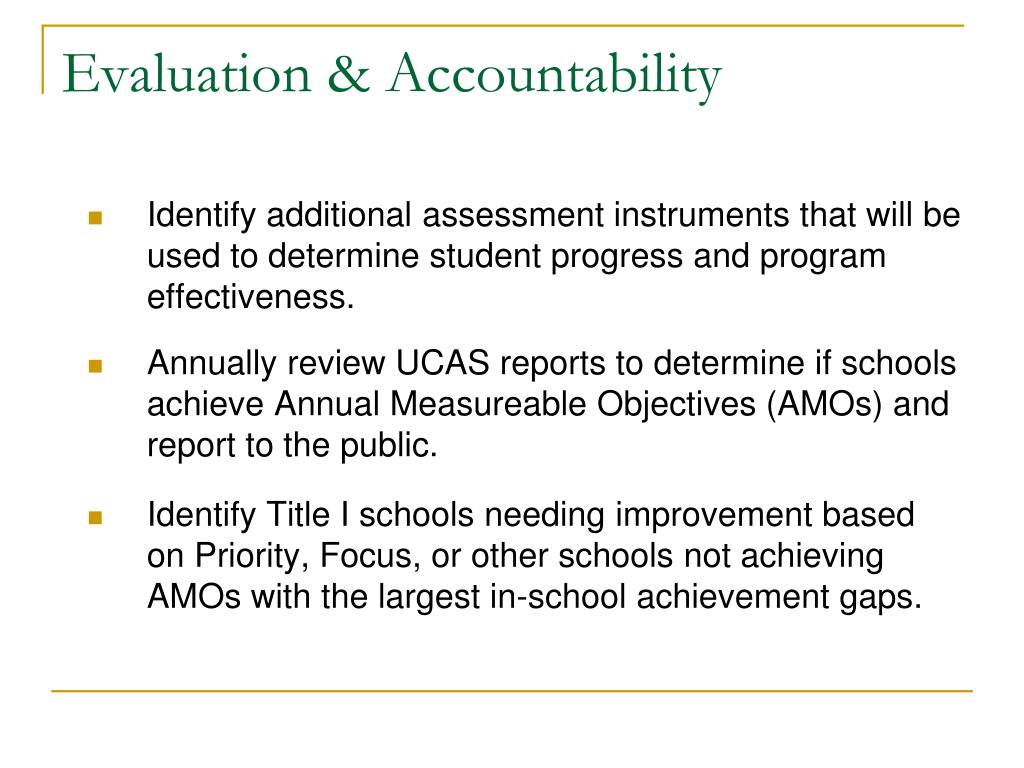 Evaluation & Accountability

- Identify additional assessment instruments that will be used to determine student progress and program effectiveness.
- Annually review UCAS reports to determine if schools achieve Annual Measureable Objectives (AMOs) and report to the public.
- Identify Title I schools needing improvement based on Priority, Focus, or other schools not achieving AMOs with the largest in-school achievement gaps.